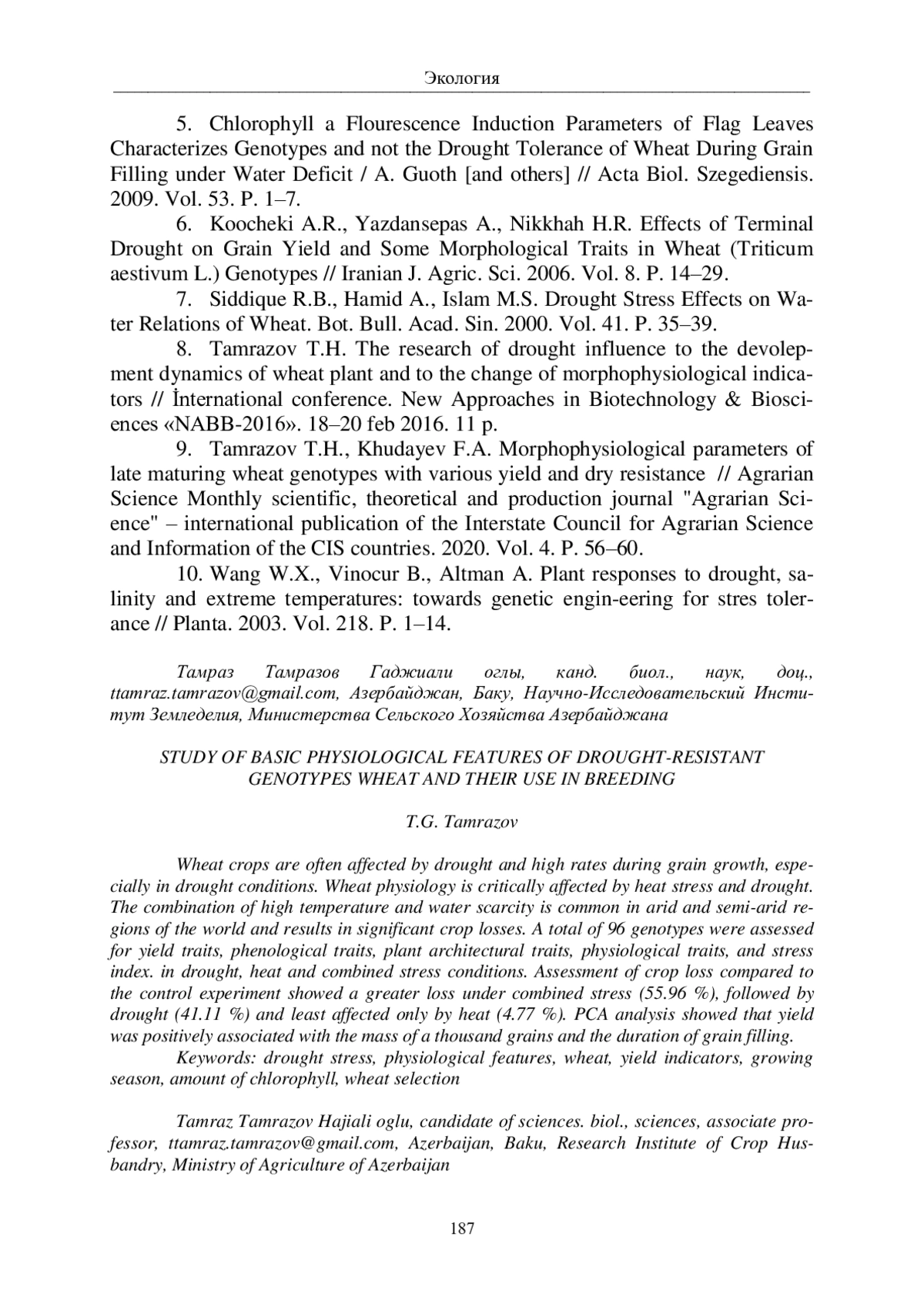 Экология

5. Chlorophyll a Flourescence Induction Parameters of Flag Leaves Characterizes Genotypes and not the Drought Tolerance of Wheat During Grain Filling under Water Deficit / A. Guoth [and others] // Acta Biol. Szegediensis. 2009. Vol. 53. P. 1–7.

6. Koocheki A.R., Yazdansepas A., Nikkhah H.R. Effects of Terminal Drought on Grain Yield and Some Morphological Traits in Wheat (Triticum aestivum L.) Genotypes // Iranian J. Agric. Sci. 2006. Vol. 8. P. 14–29.

7. Siddique R.B., Hamid A., Islam M.S. Drought Stress Effects on Water Relations of Wheat. Bot. Bull. Acad. Sin. 2000. Vol. 41. P. 35–39.

8. Tamrazov T.H. The research of drought influence to the devolepment dynamics of wheat plant and to the change of morphophysiological indicators // İnternational conference. New Approaches in Biotechnology & Biosciences «NABB-2016». 18–20 feb 2016. 11 p.

9. Tamrazov T.H., Khudayev F.A. Morphophysiological parameters of late maturing wheat genotypes with various yield and dry resistance // Agrarian Science Monthly scientific, theoretical and production journal "Agrarian Science" – international publication of the Interstate Council for Agrarian Science and Information of the CIS countries. 2020. Vol. 4. P. 56–60.

10. Wang W.X., Vinocur B., Altman A. Plant responses to drought, salinity and extreme temperatures: towards genetic engin-eering for stres tolerance // Planta. 2003. Vol. 218. P. 1–14.

Тамраз Тамразов Гаджиали оглы, канд. биол., наук, доц., ttamraz.tamrazov@gmail.com, Азербайджан, Баку, Научно-Исследовательский Институт Земледелия, Министерства Сельского Хозяйства Азербайджана

STUDY OF BASIC PHYSIOLOGICAL FEATURES OF DROUGHT-RESISTANT GENOTYPES WHEAT AND THEIR USE IN BREEDING

T.G. Tamrazov

Wheat crops are often affected by drought and high rates during grain growth, especially in drought conditions. Wheat physiology is critically affected by heat stress and drought. The combination of high temperature and water scarcity is common in arid and semi-arid regions of the world and results in significant crop losses. A total of 96 genotypes were assessed for yield traits, phenological traits, plant architectural traits, physiological traits, and stress index. in drought, heat and combined stress conditions. Assessment of crop loss compared to the control experiment showed a greater loss under combined stress (55.96 %), followed by drought (41.11 %) and least affected only by heat (4.77 %). PCA analysis showed that yield was positively associated with the mass of a thousand grains and the duration of grain filling.

Keywords: drought stress, physiological features, wheat, yield indicators, growing season, amount of chlorophyll, wheat selection

Tamraz Tamrazov Hajiali oglu, candidate of sciences. biol., sciences, associate professor, ttamraz.tamrazov@gmail.com, Azerbaijan, Baku, Research Institute of Crop Husbandry, Ministry of Agriculture of Azerbaijan

187